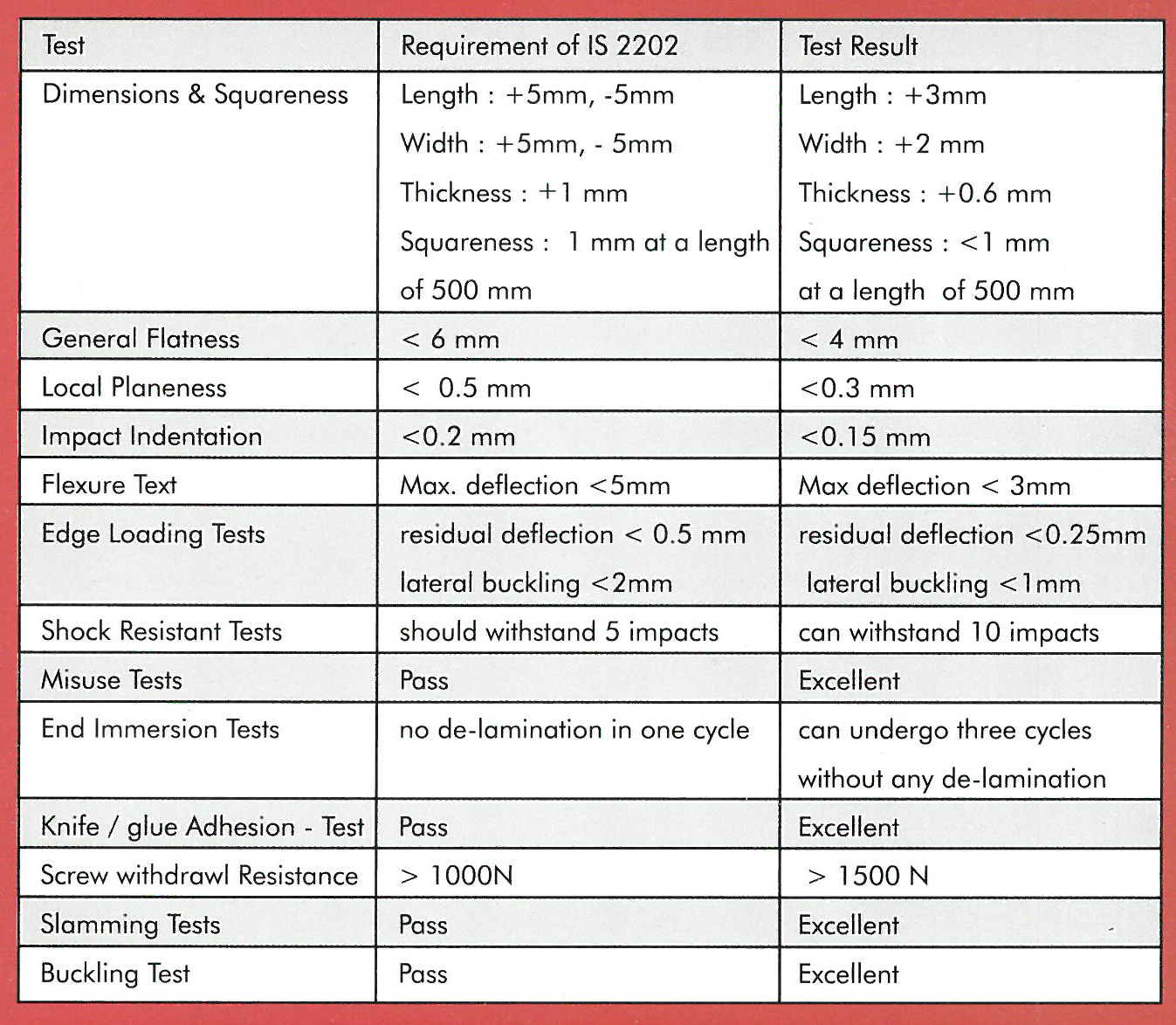 | Test | Requirement of IS 2202 | Test Result |
|---|---|---|
| Dimensions & Squareness | Length : +5mm, -5mm Width : +5mm, - 5mm Thickness : +1 mm Squareness : 1 mm at a length of 500 mm | Length : +3mm Width : +2 mm Thickness : +0.6 mm Squareness : <1 mm at a length of 500 mm |
| General Flatness | < 6 mm | < 4 mm |
| Local Planeness | < 0.5 mm | <0.3 mm |
| Impact Indentation | <0.2 mm | <0.15 mm |
| Flexure Text | Max. deflection <5mm | Max deflection < 3mm |
| Edge Loading Tests | residual deflection < 0.5 mm lateral buckling <2mm | residual deflection <0.25mm lateral buckling <1mm |
| Shock Resistant Tests | should withstand 5 impacts | can withstand 10 impacts |
| Misuse Tests | Pass | Excellent |
| End Immersion Tests | no de-lamination in one cycle | can undergo three cycles without any de-lamination |
| Knife / glue Adhesion - Test | Pass | Excellent |
| Screw withdrawl Resistance | > 1000N | > 1500 N |
| Slamming Tests | Pass | Excellent |
| Buckling Test | Pass | Excellent |